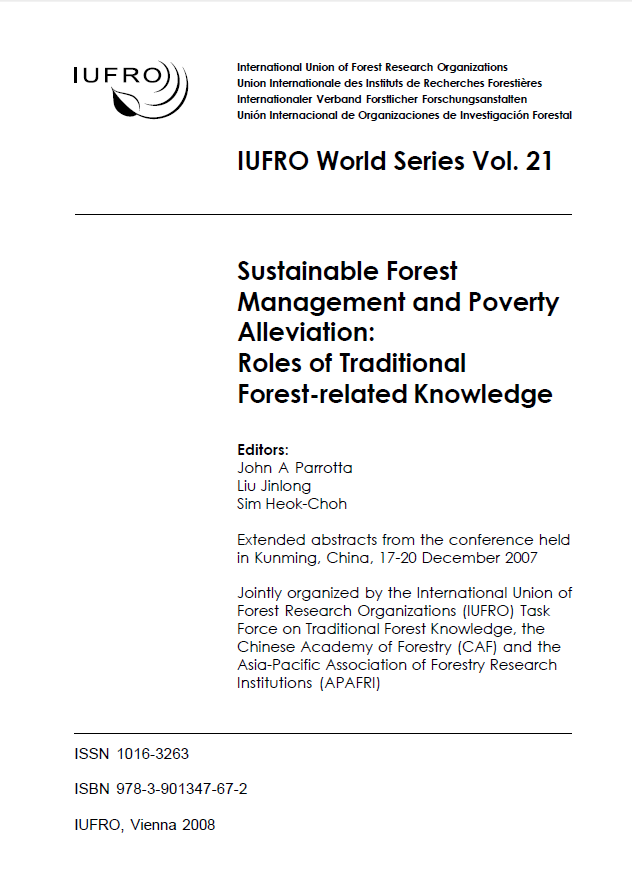 IUFRO

International Union of Forest Research Organizations
Union Internationale des Instituts de Recherches Forestières
Internationaler Verband Forstlicher Forschungsanstalten
Unión Internacional de Organizaciones de Investigación Forestal

IUFRO World Series Vol. 21

Sustainable Forest Management and Poverty Alleviation: Roles of Traditional Forest-related Knowledge

Editors:
John A Parrotta
Liu Jinlong
Sim Heok-Choh

Extended abstracts from the conference held in Kunming, China, 17-20 December 2007

Jointly organized by the International Union of Forest Research Organizations (IUFRO) Task Force on Traditional Forest Knowledge, the Chinese Academy of Forestry (CAF) and the Asia-Pacific Association of Forestry Research Institutions (APAFRI)

ISSN 1016-3263

ISBN 978-3-901347-67-2

IUFRO, Vienna 2008